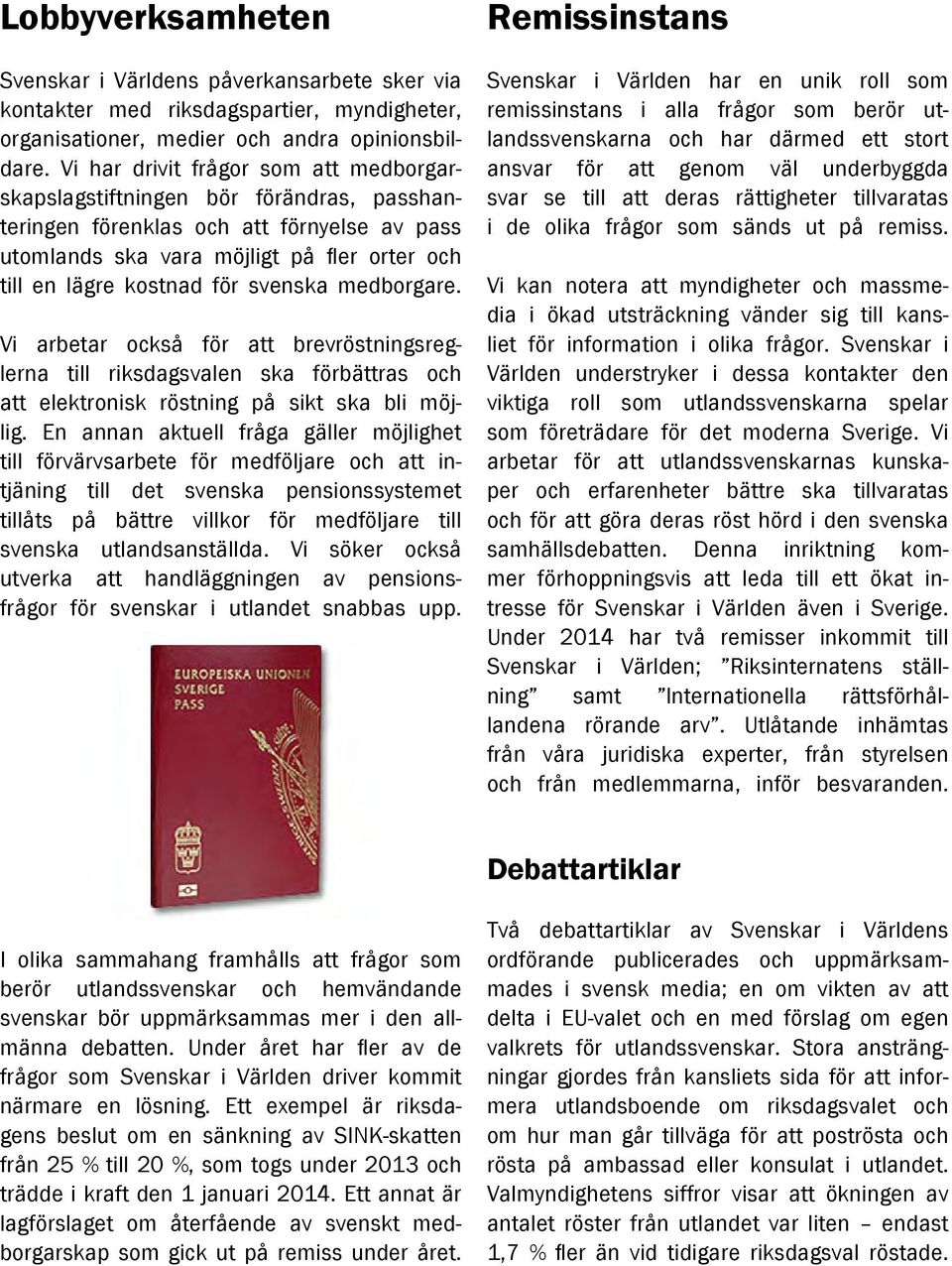 Lobbyverksamheten

Svenskar i Världens påverkansarbete sker via kontakter med riksdagspartier, myndigheter, organisationer, medier och andra opinionsbildare. Vi har drivit frågor som att medborgarskapslagstiftningen bör förändras, passhanteringen förenklas och att förnyelse av pass utomlands ska vara möjligt på fler orter och till en lägre kostnad för svenska medborgare.

Vi arbetar också för att brevröstningsreglerna till riksdagsvalen ska förbättras och att elektronisk röstning på sikt ska bli möjlig. En annan aktuell fråga gäller möjlighet till förvärvsarbete för medföljare och att intjäning till det svenska pensionssystemet tillåts på bättre villkor för medföljare till svenska utlandsanställda. Vi söker också utverka att handläggningen av pensionsfrågor för svenskar i utlandet snabbas upp.

EUROPEISKA UNIONEN
SVERIGE
PASS

I olika sammahang framhålls att frågor som berör utlandssvenskar och hemvändande svenskar bör uppmärksammas mer i den allmänna debatten. Under året har fler av de frågor som Svenskar i Världen driver kommit närmare en lösning. Ett exempel är riksdagens beslut om en sänkning av SINK-skatten från 25 % till 20 %, som togs under 2013 och trädde i kraft den 1 januari 2014. Ett annat är lagförslaget om återfående av svenskt medborgarskap som gick ut på remiss under året.

Remissinstans

Svenskar i Världen har en unik roll som remissinstans i alla frågor som berör utlandssvenskarna och har därmed ett stort ansvar för att genom väl underbyggda svar se till att deras rättigheter tillvaratas i de olika frågor som sänds ut på remiss.

Vi kan notera att myndigheter och massmedia i ökad utsträckning vänder sig till kansliet för information i olika frågor. Svenskar i Världen understryker i dessa kontakter den viktiga roll som utlandssvenskarna spelar som företrädare för det moderna Sverige. Vi arbetar för att utlandssvenskarnas kunskaper och erfarenheter bättre ska tillvaratas och för att göra deras röst hörd i den svenska samhällsdebatten. Denna inriktning kommer förhoppningsvis att leda till ett ökat intresse för Svenskar i Världen även i Sverige. Under 2014 har två remisser inkommit till Svenskar i Världen; ”Riksinternatens ställning” samt ”Internationella rättsförhållandena rörande arv”. Utlåtande inhämtas från våra juridiska experter, från styrelsen och från medlemmarna, inför besvaranden.

Debattartiklar

Två debattartiklar av Svenskar i Världens ordförande publicerades och uppmärksammades i svensk media; en om vikten av att delta i EU-valet och en med förslag om egen valkrets för utlandssvenskar. Stora ansträngningar gjordes från kansliets sida för att informera utlandsboende om riksdagsvalet och om hur man går tillväga för att poströsta och rösta på ambassad eller konsulat i utlandet. Valmyndighetens siffror visar att ökningen av antalet röster från utlandet var liten – endast 1,7 % fler än vid tidigare riksdagsval röstade.